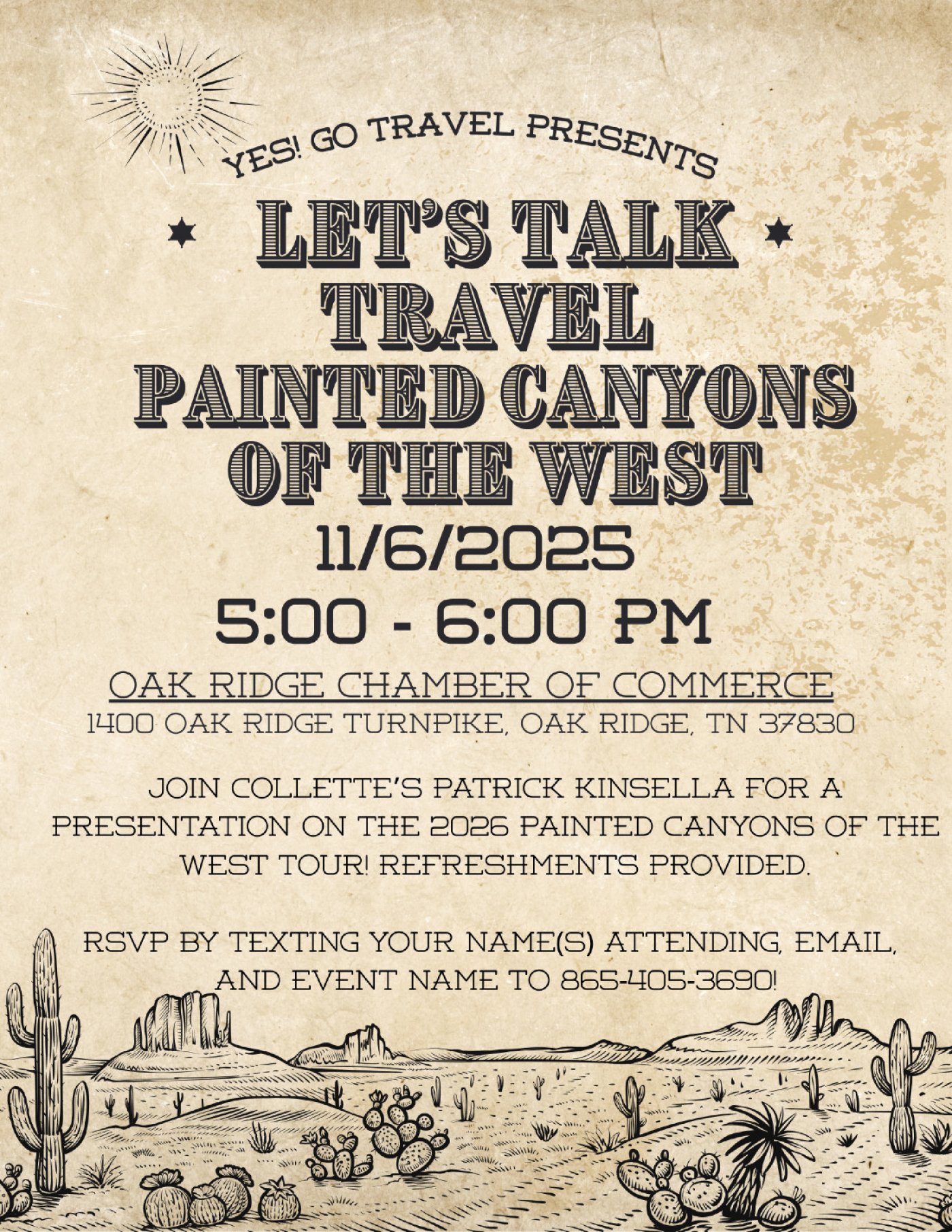 YES! GO TRAVEL PRESENTS

LET'S TALK TRAVEL

PAINTED CANYONS OF THE WEST

11/6/2025

5:00 - 6:00 PM

OAK RIDGE CHAMBER OF COMMERCE

1400 OAK RIDGE TURNPIKE, OAK RIDGE, TN 37830

JOIN COLLETTE'S PATRICK KINSELLA FOR A PRESENTATION ON THE 2026 PAINTED CANYONS OF THE WEST TOUR! REFRESHMENTS PROVIDED.

RSVP BY TEXTING YOUR NAME(S) ATTENDING, EMAIL, AND EVENT NAME TO 865-405-3690!